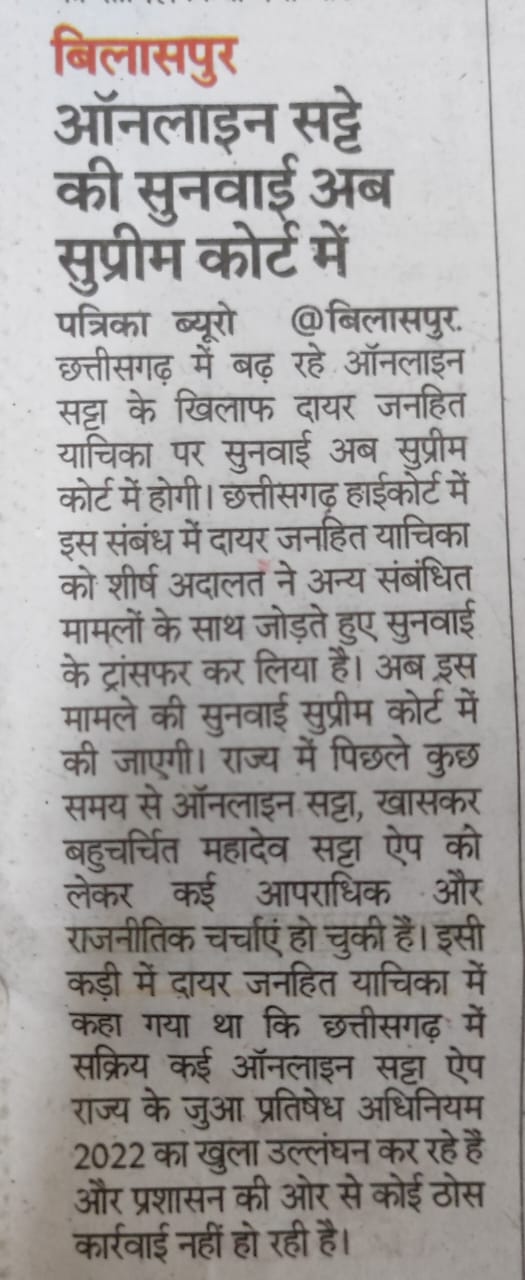 बिलासपुर
ऑनलाइन सट्टे की सुनवाई अब सुप्रीम कोर्ट में

पत्रिका ब्यूरो @बिलासपुर. छत्तीसगढ़ में बढ़ रहे ऑनलाइन सट्टा के खिलाफ दायर जनहित याचिका पर सुनवाई अब सुप्रीम कोर्ट में होगी। छत्तीसगढ़ हाईकोर्ट में इस संबंध में दायर जनहित याचिका को शीर्ष अदालत ने अन्य संबंधित मामलों के साथ जोड़ते हुए सुनवाई के ट्रांसफर कर लिया है। अब इस मामले की सुनवाई सुप्रीम कोर्ट में की जाएगी। राज्य में पिछले कुछ समय से ऑनलाइन सट्टा, खासकर बहुचर्चित महादेव सट्टा ऐप को लेकर कई आपराधिक और राजनीतिक चर्चाएं हो चुकी हैं। इसी कड़ी में दायर जनहित याचिका में कहा गया था कि छत्तीसगढ़ में सक्रिय कई ऑनलाइन सट्टा ऐप राज्य के जुआ प्रतिषेध अधिनियम 2022 का खुला उल्लंघन कर रहे हैं और प्रशासन की ओर से कोई ठोस कार्रवाई नहीं हो रही है।